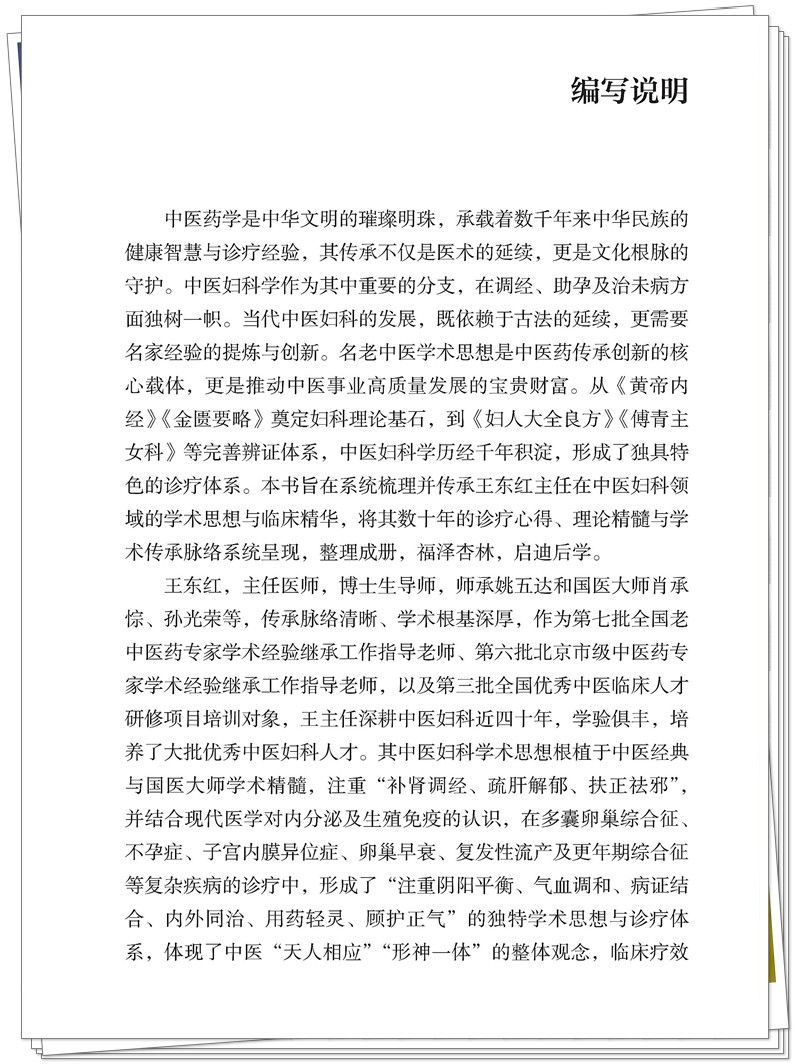 编写说明

中医药学是中华文明的璀璨明珠，承载着数千年来中华民族的健康智慧与诊疗经验，其传承不仅是医术的延续，更是文化根脉的守护。中医妇科学作为其中重要的分支，在调经、助孕及治未病方面独树一帜。当代中医妇科的发展，既依赖于古法的延续，更需要名家经验的提炼与创新。名老中医学术思想是中医药传承创新的核心载体，更是推动中医事业高质量发展的宝贵财富。从《黄帝内经》《金匮要略》奠定妇科理论基石，到《妇人大全良方》《傅青主女科》等完善辨证体系，中医妇科学历经千年积淀，形成了独具特色的诊疗体系。本书旨在系统梳理并传承王东红主任在中医妇科领域的学术思想与临床精华，将其数十年的诊疗心得、理论精髓与学术传承脉络系统呈现，整理成册，福泽杏林，启迪后学。

王东红，主任医师，博士生导师，师承姚五达和国医大师肖承悰、孙光荣等，传承脉络清晰、学术根基深厚，作为第七批全国老中医药专家学术经验继承工作指导老师、第六批北京市级中医药专家学术经验继承工作指导老师，以及第三批全国优秀中医临床人才研修项目培训对象，王主任深耕中医妇科近四十年，学验俱丰，培养了大批优秀中医妇科人才。其中医妇科学术思想根植于中医经典与国医大师学术精髓，注重“补肾调经、疏肝解郁、扶正祛邪”，并结合现代医学对内分泌及生殖免疫的认识，在多囊卵巢综合征、不孕症、子宫内膜异位症、卵巢早衰、复发性流产及更年期综合征等复杂疾病的诊疗中，形成了“注重阴阳平衡、气血调和、病证结合、内外同治、用药轻灵、顾护正气”的独特学术思想与诊疗体系，体现了中医“天人相应”“形神一体”的整体观念，临床疗效